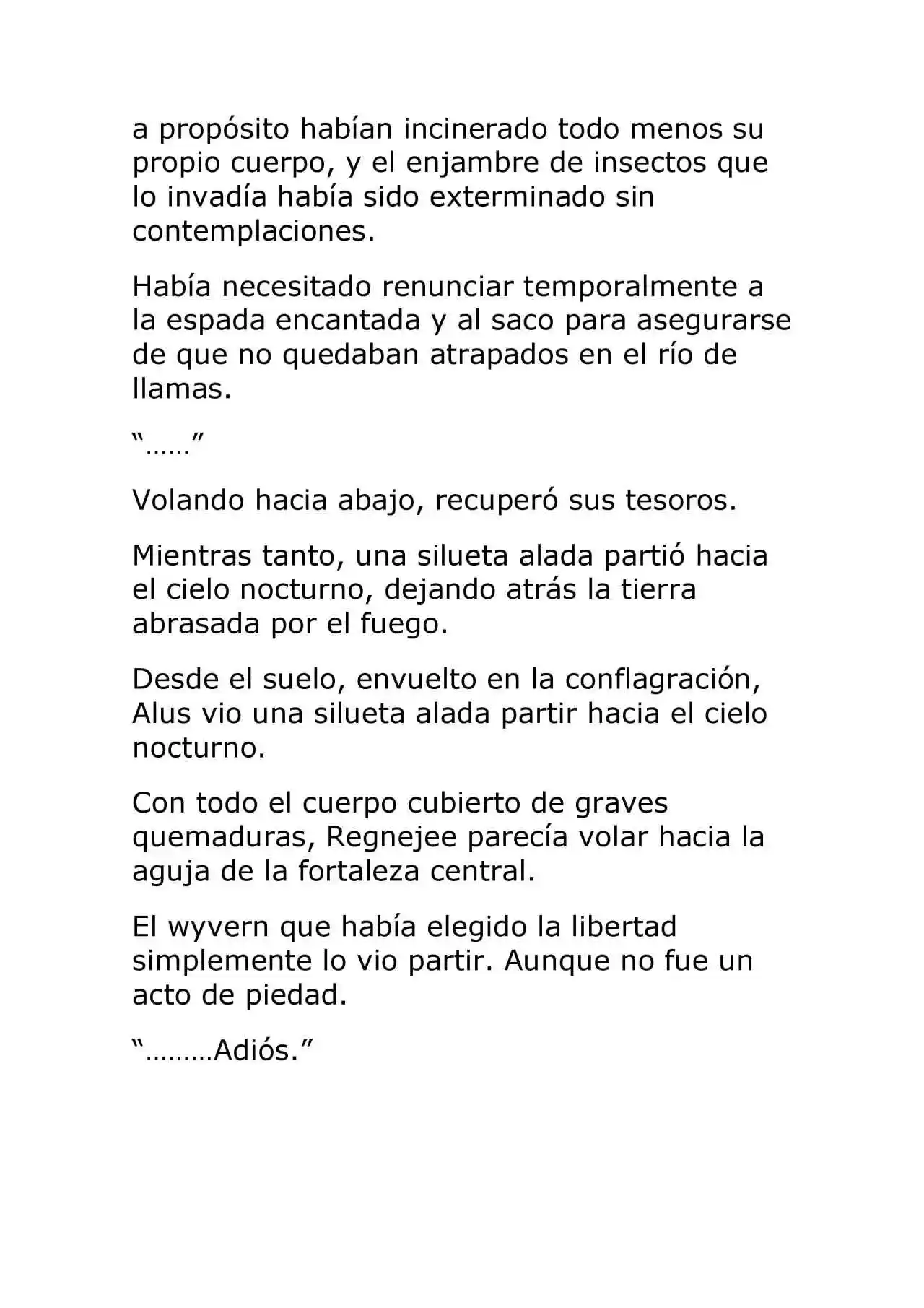 a propósito habían incinerado todo menos su propio cuerpo, y el enjambre de insectos que lo invadía había sido exterminado sin contemplaciones.

Había necesitado renunciar temporalmente a la espada encantada y al saco para asegurarse de que no quedaban atrapados en el río de llamas.

“……”

Volando hacia abajo, recuperó sus tesoros.

Mientras tanto, una silueta alada partió hacia el cielo nocturno, dejando atrás la tierra abrasada por el fuego.

Desde el suelo, envuelto en la conflagración, Alus vio una silueta alada partir hacia el cielo nocturno.

Con todo el cuerpo cubierto de graves quemaduras, Regnejee parecía volar hacia la aguja de la fortaleza central.

El wyvern que había elegido la libertad simplemente lo vio partir. Aunque no fue un acto de piedad.

“………Adiós.”